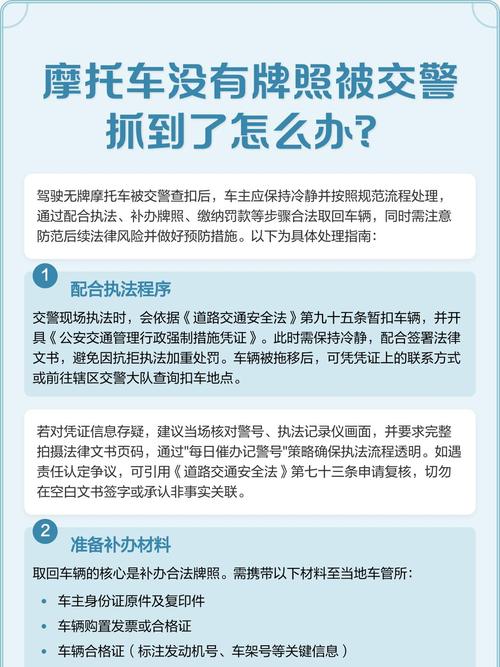 摩托车没有牌照被交警抓到了怎么办?

驾驶无牌摩托车被交警查扣后，车主应保持冷静并按照规范流程处理，通过配合执法、补办牌照、缴纳罚款等步骤合法取回车辆，同时需注意防范后续法律风险并做好预防措施。以下为具体处理指南：

1

配合执法程序

交警现场执法时，会依据《道路交通安全法》第九十五条暂扣车辆，并开具《公安交通管理行政强制措施凭证》。此时需保持冷静，配合签署法律文书，避免因抗拒执法加重处罚。车辆被拖移后，可凭凭证上的联系方式或前往辖区交警大队查询扣车地点。

若对凭证信息存疑，建议当场核对警号、执法记录仪画面，并要求完整拍摄法律文书页码，通过"每日催办记警号"策略确保执法流程透明。如遇责任认定争议，可引用《道路交通安全法》第七十三条申请复核，切勿在空白文书签字或承认非事实关联。

2

准备补办材料

取回车辆的核心是补办合法牌照。需携带以下材料至当地车管所：

• 车主身份证原件及复印件
• 车辆购置发票或合格证
• 车辆合格证（标注发动机号、车架号等关键信息）